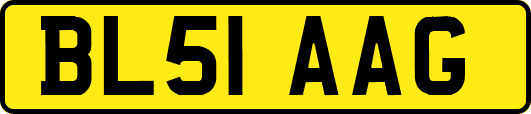 BL51 AAG